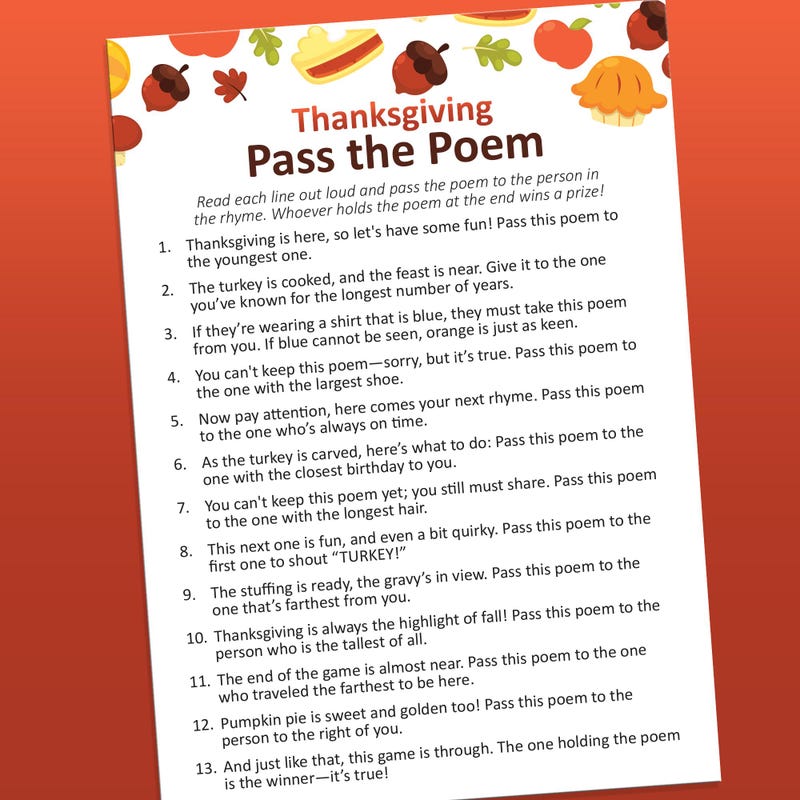 Thanksgiving
Pass the Poem

Read each line out loud and pass the poem to the person in the rhyme. Whoever holds the poem at the end wins a prize!

1. Thanksgiving is here, so let's have some fun! Pass this poem to the youngest one.
2. The turkey is cooked, and the feast is near. Give it to the one you've known for the longest number of years.
3. If they're wearing a shirt that is blue, they must take this poem from you. If blue cannot be seen, orange is just as keen.
4. You can't keep this poem—sorry, but it's true. Pass this poem to the one with the largest shoe.
5. Now pay attention, here comes your next rhyme. Pass this poem to the one who's always on time.
6. As the turkey is carved, here's what to do: Pass this poem to the one with the closest birthday to you.
7. You can't keep this poem yet; you still must share. Pass this poem to the one with the longest hair.
8. This next one is fun, and even a bit quirky. Pass this poem to the first one to shout "TURKEY!"
9. The stuffing is ready, the gravy's in view. Pass this poem to the one that's farthest from you.
10. Thanksgiving is always the highlight of fall! Pass this poem to the person who is the tallest of all.
11. The end of the game is almost near. Pass this poem to the one who traveled the farthest to be here.
12. Pumpkin pie is sweet and golden too! Pass this poem to the person to the right of you.
13. And just like that, this game is through. The one holding the poem is the winner—it's true!